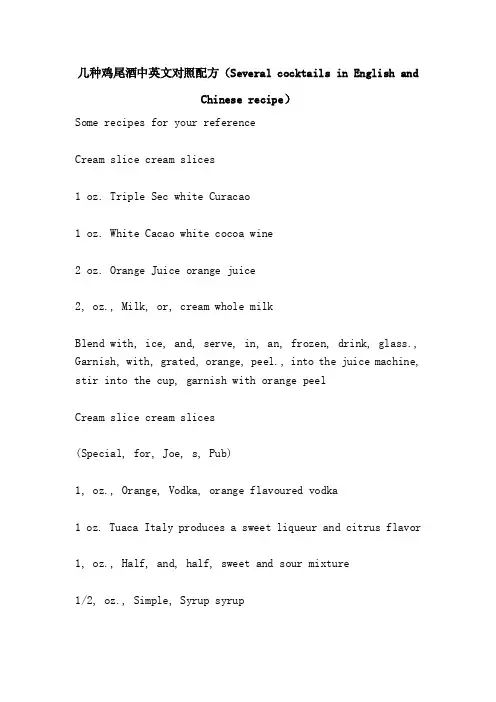 几种鸡尾酒中英文对照配方（Several cocktails in English and Chinese recipe）

Some recipes for your reference

Cream slice cream slices

1 oz. Triple Sec white Curacao

1 oz. White Cacao white cocoa wine

2 oz. Orange Juice orange juice

2, oz., Milk, or, cream whole milk

Blend with, ice, and, serve, in, an, frozen, drink, glass., Garnish, with, grated, orange, peel., into the juice machine, stir into the cup, garnish with orange peel

Cream slice cream slices

(Special, for, Joe, s, Pub)

1, oz., Orange, Vodka, orange flavoured vodka

1 oz. Tuaca Italy produces a sweet liqueur and citrus flavor

1, oz., Half, and, half, sweet and sour mixture

1/2, oz., Simple, Syrup syrup